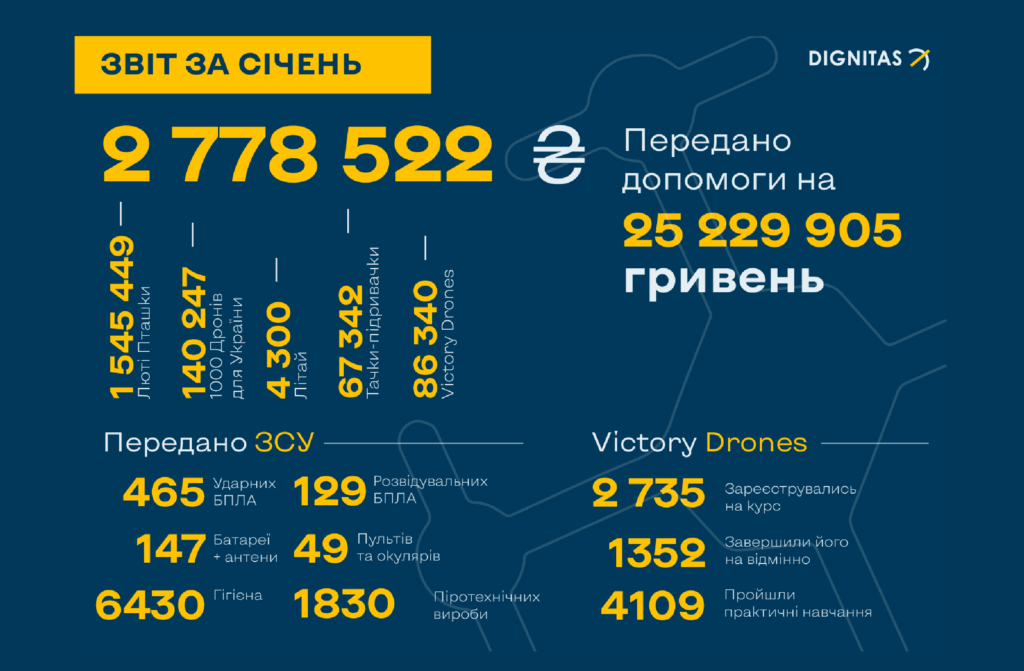 ЗВІТ ЗА СІЧЕНЬ

DIGNITAS

2 778 522 ₴

Передано допомоги на

25 229 905 гривень

1 545 449 Люті Пташки

140 247 1000 Дронів для України

4 300 Літай

67 342 Тачки-підривачки

86 340 Victory Drones

Передано ЗСУ

465 Ударних БПЛА

129 Розвідувальних БПЛА

147 Батареї + антени

49 Пультів та окулярів

6430 Гігієна

1830 Піротехнічних вироби

Victory Drones

2 735 Зареєструвались на курс

1352 Завершили його на відмінно

4109 Пройшли практичні навчання